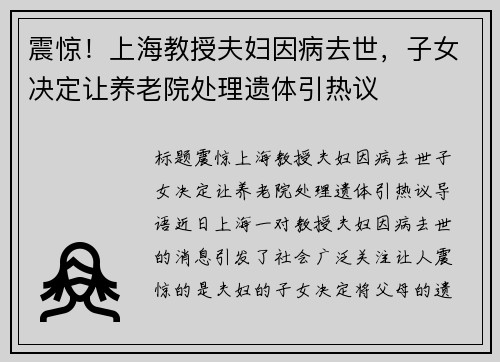 震惊！上海教授夫妇因病去世，子女决定让养老院处理遗体引热议

标题震惊上海教授夫妇因病去世子女决定让养老院处理遗体引热议导语近日上海一对教授夫妇因病去世的消息引发了社会广泛关注让人震惊的是夫妇的子女决定将父母的遗